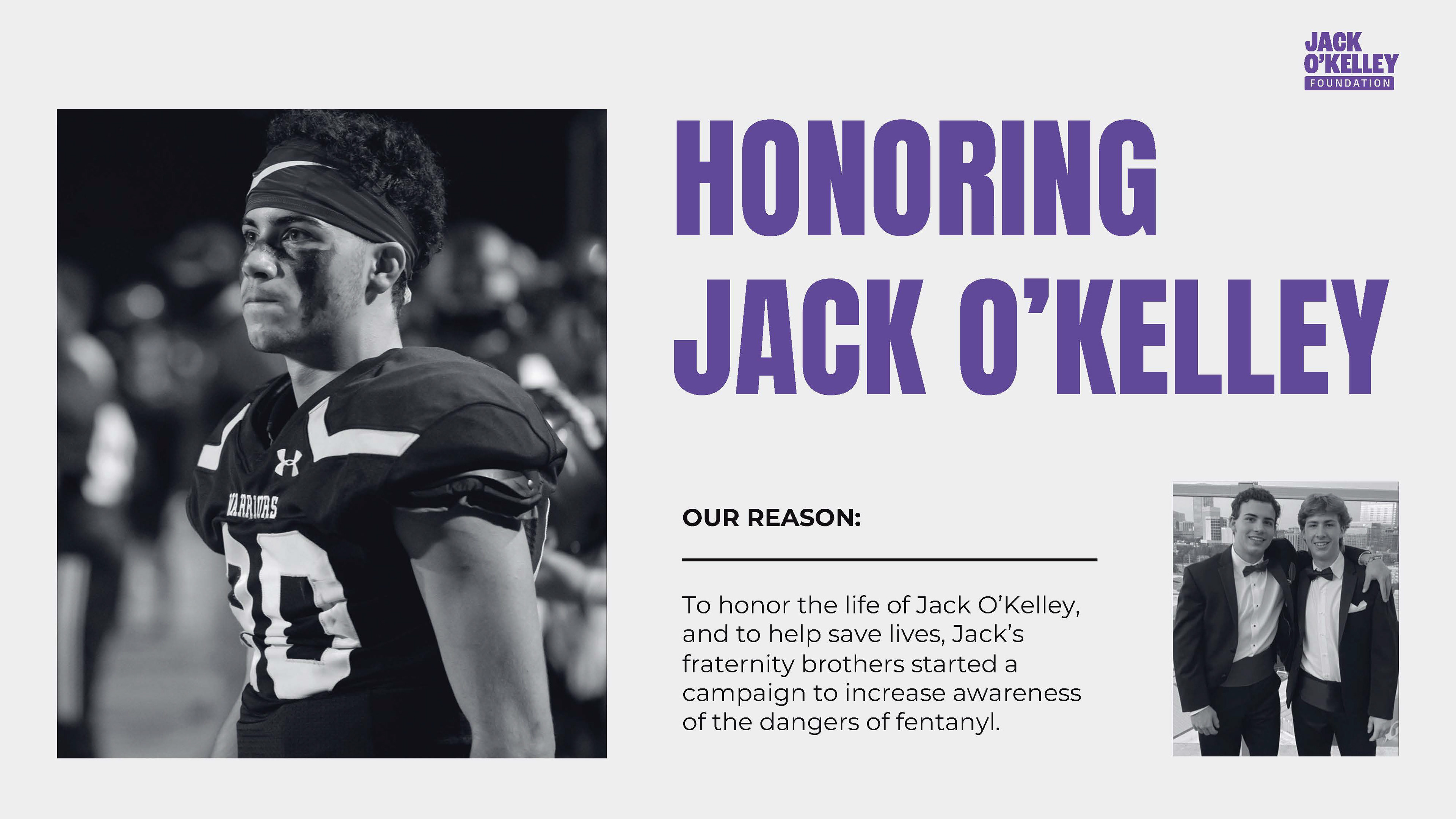 JACK
O'KELLEY
FOUNDATION

HONORING
JACK O'KELLEY

OUR REASON:

To honor the life of Jack O'Kelley, and to help save lives, Jack's fraternity brothers started a campaign to increase awareness of the dangers of fentanyl.